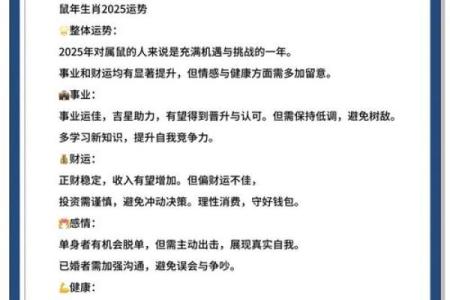 鼠年生肖2025运势

整体运势：

2025年对属鼠的人来说是充满机遇与挑战的一年。

事业和财运均有显著提升，但情感与健康方面需多加留意。

事业：

事业运佳，吉星助力，有望得到晋升与认可。但需保持低调，避免树敌。

多学习新知识，提升自我竞争力。

财运：

正财稳定，收入有望增加。但偏财运不佳，

投资需谨慎，避免冲动决策。理性消费，守好钱包。

感情：

单身者有机会脱单，但需主动出击，展现真实自我。

已婚者需加强沟通，避免误会与争吵。

健康：